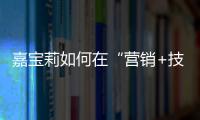 嘉宝莉如何在“营销+技